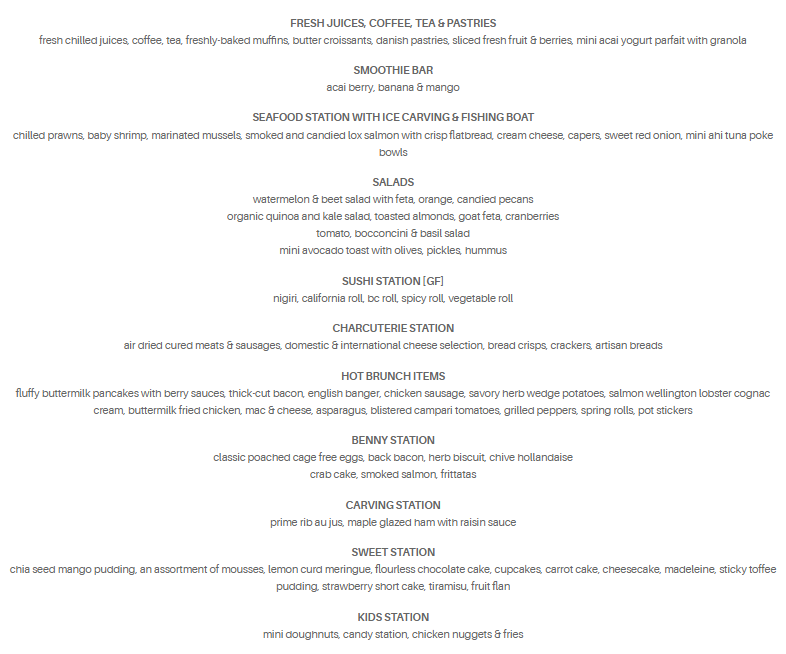 FRESH JUICES, COFFEE, TEA & PASTRIES
fresh chilled juices, coffee, tea, freshly-baked muffins, butter croissants, danish pastries, sliced fresh fruit & berries, mini acai yogurt parfait with granola

SMOOTHIE BAR
acai berry, banana & mango

SEAFOOD STATION WITH ICE CARVING & FISHING BOAT
chilled prawns, baby shrimp, marinated mussels, smoked and candied lox salmon with crisp flatbread, cream cheese, capers, sweet red onion, mini ahi tuna poke bowls

SALADS
watermelon & beet salad with feta, orange, candied pecans
organic quinoa and kale salad, toasted almonds, goat feta, cranberries
tomato, bocconcini & basil salad
mini avocado toast with olives, pickles, hummus

SUSHI STATION [GF]
nigiri, california roll, bc roll, spicy roll, vegetable roll

CHARCUTERIE STATION
air dried cured meats & sausages, domestic & international cheese selection, bread crisps, crackers, artisan breads

HOT BRUNCH ITEMS
fluffy buttermilk pancakes with berry sauces, thick-cut bacon, english banger, chicken sausage, savory herb wedge potatoes, salmon wellington lobster cognac cream, buttermilk fried chicken, mac & cheese, asparagus, blistered campari tomatoes, grilled peppers, spring rolls, pot stickers

BENNY STATION
classic poached cage free eggs, back bacon, herb biscuit, chive hollandaise
crab cake, smoked salmon, frittatas

CARVING STATION
prime rib au jus, maple glazed ham with raisin sauce

SWEET STATION
chia seed mango pudding, an assortment of mousses, lemon curd meringue, flourless chocolate cake, cupcakes, carrot cake, cheesecake, madeleine, sticky toffee pudding, strawberry short cake, tiramisu, fruit flan

KIDS STATION
mini doughnuts, candy station, chicken nuggets & fries